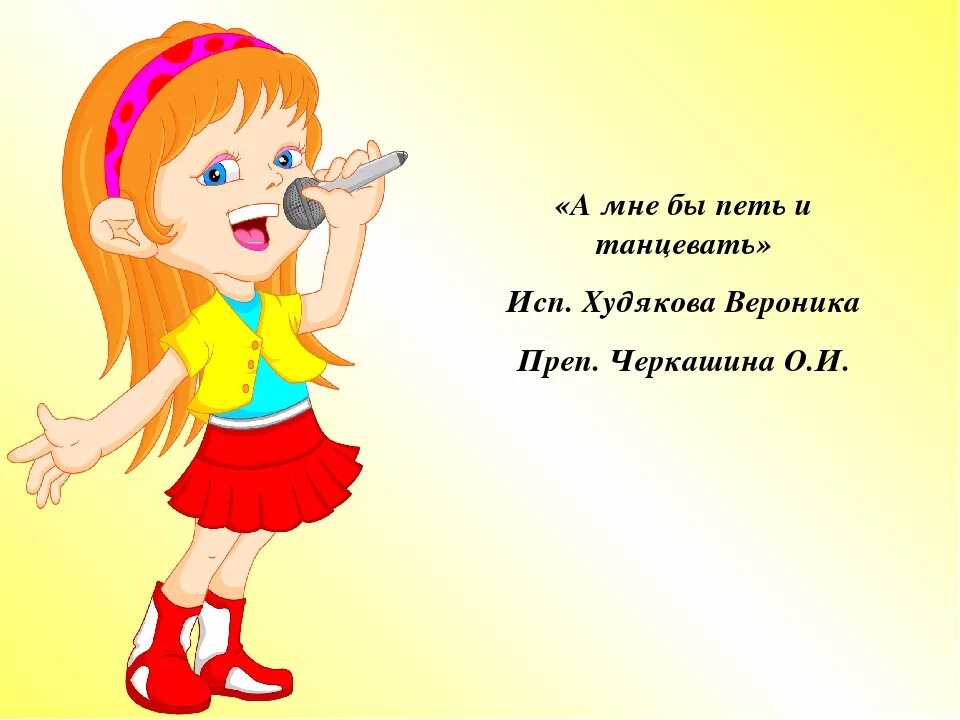 «А мне бы петь и танцевать»

Исп. Худякова Вероника

Преп. Черкашина О.И.